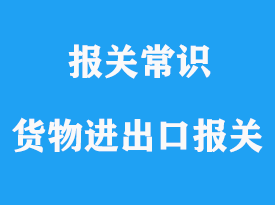 报关常识

货物进出口报关